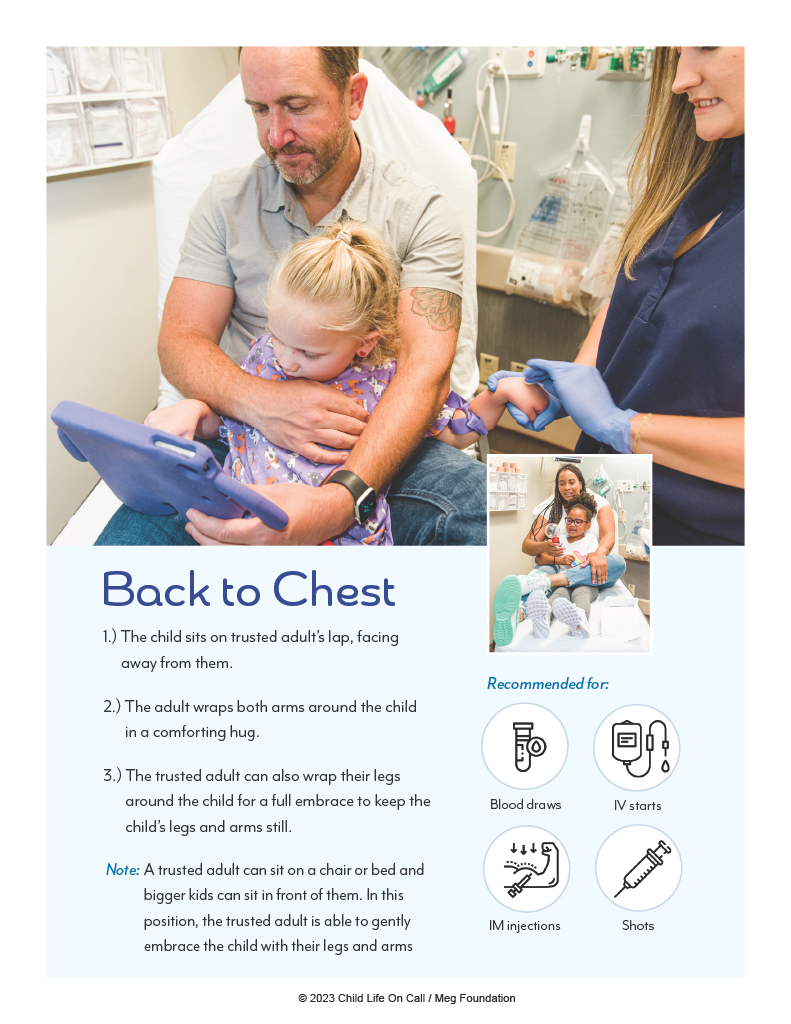 Back to Chest

1.) The child sits on trusted adult's lap, facing away from them.

2.) The adult wraps both arms around the child in a comforting hug.

3.) The trusted adult can also wrap their legs around the child for a full embrace to keep the child's legs and arms still.

Note: A trusted adult can sit on a chair or bed and bigger kids can sit in front of them. In this position, the trusted adult is able to gently embrace the child with their legs and arms

Recommended for:

Blood draws

IV starts

IM injections

Shots

© 2023 Child Life On Call / Meg Foundation